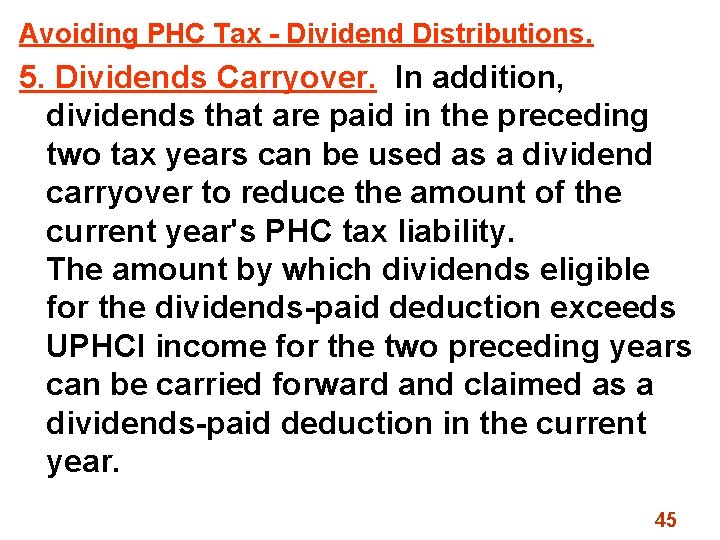 Avoiding PHC Tax - Dividend Distributions.

5. Dividends Carryover. In addition, dividends that are paid in the preceding two tax years can be used as a dividend carryover to reduce the amount of the current year's PHC tax liability.
The amount by which dividends eligible for the dividends-paid deduction exceeds UPHCI income for the two preceding years can be carried forward and claimed as a dividends-paid deduction in the current year.

45